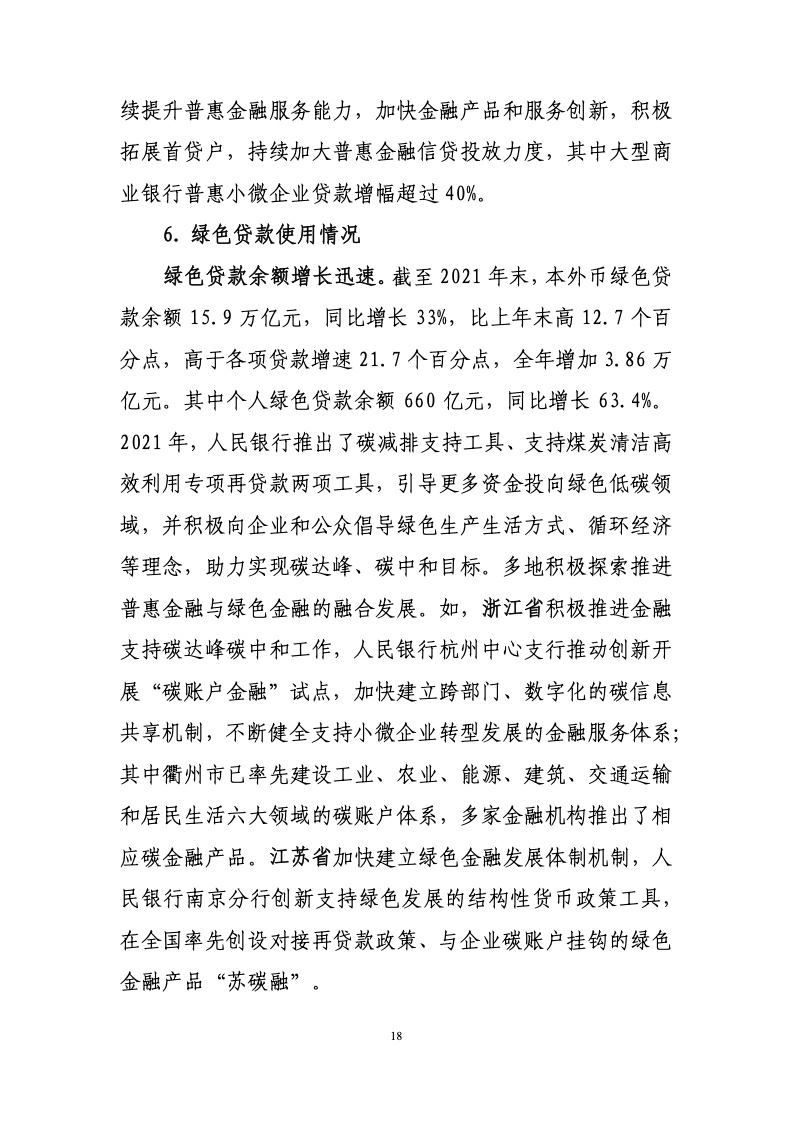 续提升普惠金融服务能力，加快金融产品和服务创新，积极拓展首贷户，持续加大普惠金融信贷投放力度，其中大型商业银行普惠小微企业贷款增幅超过 40%。

6. 绿色贷款使用情况

绿色贷款余额增长迅速。截至 2021 年末，本外币绿色贷款余额 15.9 万亿元，同比增长 33%，比上年末高 12.7 个百分点，高于各项贷款增速 21.7 个百分点，全年增加 3.86 万亿元。其中个人绿色贷款余额 660 亿元，同比增长 63.4%。2021 年，人民银行推出了碳减排支持工具、支持煤炭清洁高效利用专项再贷款两项工具，引导更多资金投向绿色低碳领域，并积极向企业和公众倡导绿色生产生活方式、循环经济等理念，助力实现碳达峰、碳中和目标。多地积极探索推进普惠金融与绿色金融的融合发展。如，浙江省积极推进金融支持碳达峰碳中和工作，人民银行杭州中心支行推动创新开展“碳账户金融”试点，加快建立跨部门、数字化的碳信息共享机制，不断健全支持小微企业转型发展的金融服务体系；其中衢州市已率先建设工业、农业、能源、建筑、交通运输和居民生活六大领域的碳账户体系，多家金融机构推出了相应碳金融产品。江苏省加快建立绿色金融发展体制机制，人民银行南京分行创新支持绿色发展的结构性货币政策工具，在全国率先创设对接再贷款政策、与企业碳账户挂钩的绿色金融产品“苏碳融”。

18